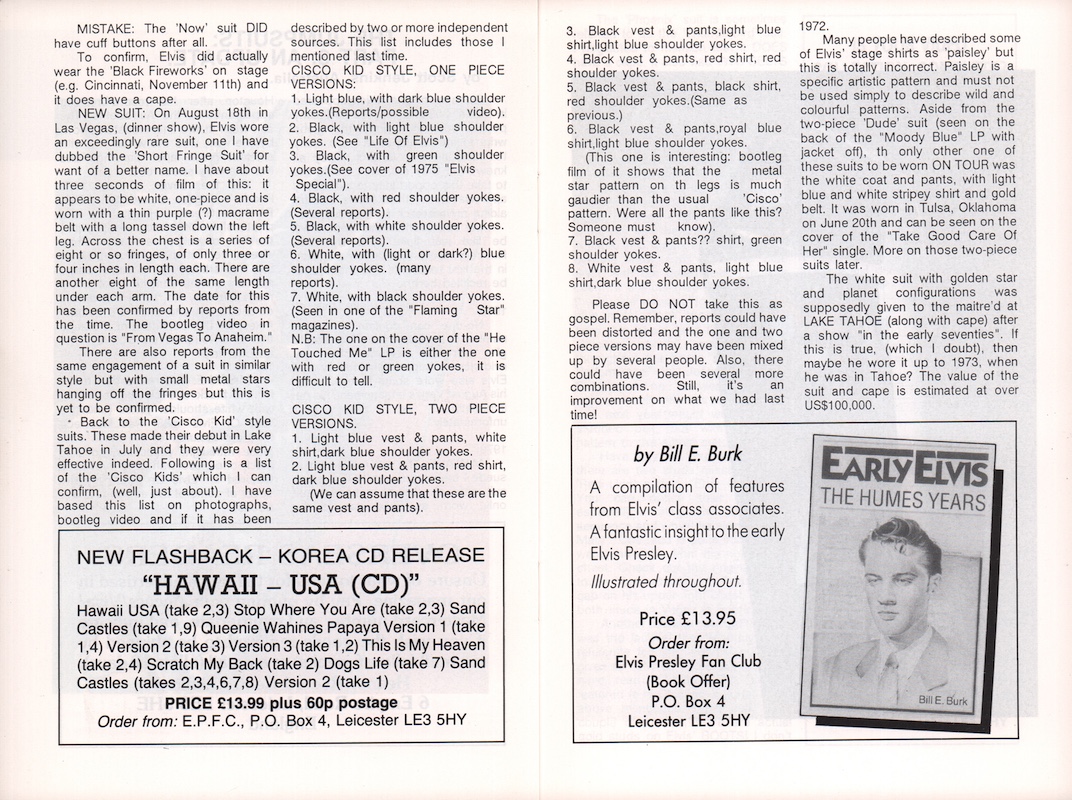 MISTAKE: The 'Now' suit DID have cuff buttons after all.

To confirm, Elvis did actually wear the 'Black Fireworks' on stage (e.g. Cincinnati, November 11th) and it does have a cape.

NEW SUIT: On August 18th in Las Vegas, (dinner show), Elvis wore an exceedingly rare suit, one I have dubbed the 'Short Fringe Suit' for want of a better name. I have about three seconds of film of this: it appears to be white, one-piece and is worn with a thin purple (?) macrame belt with a long tassel down the left leg. Across the chest is a series of eight or so fringes, of only three or four inches in length each. There are another eight of the same length under each arm. The date for this has been confirmed by reports from the time. The bootleg video in question is "From Vegas To Anaheim."

There are also reports from the same engagement of a suit in similar style but with small metal stars hanging off the fringes but this is yet to be confirmed.

Back to the 'Cisco Kid' style suits. These made their debut in Lake Tahoe in July and they were very effective indeed. Following is a list of the 'Cisco Kids' which I can confirm, (well, just about). I have based this list on photographs, bootleg video and if it has been described by two or more independent sources. This list includes those I mentioned last time.

CISCO KID STYLE, ONE PIECE VERSIONS:
1. Light blue, with dark blue shoulder yokes.(Reports/possible video).
2. Black, with light blue shoulder yokes. (See "Life Of Elvis")
3. Black, with green shoulder yokes.(See cover of 1975 "Elvis Special").
4. Black, with red shoulder yokes. (Several reports).
5. Black, with white shoulder yokes. (Several reports).
6. White, with (light or dark?) blue shoulder yokes. (many reports).
7. White, with black shoulder yokes. (Seen in one of the "Flaming Star" magazines).
N.B: The one on the cover of the "He Touched Me" LP is either the one with red or green yokes, it is difficult to tell.

CISCO KID STYLE, TWO PIECE VERSIONS.
1. Light blue vest & pants, white shirt,dark blue shoulder yokes.
2. Light blue vest & pants, red shirt, dark blue shoulder yokes.
(We can assume that these are the same vest and pants).
3. Black vest & pants,light blue shirt,light blue shoulder yokes.
4. Black vest & pants, red shirt, red shoulder yokes.
5. Black vest & pants, black shirt, red shoulder yokes.(Same as previous.)
6. Black vest & pants,royal blue shirt,light blue shoulder yokes.
(This one is interesting: bootleg film of it shows that the metal star pattern on th legs is much gaudier than the usual 'Cisco' pattern. Were all the pants like this? Someone must know).
7. Black vest & pants?? shirt, green shoulder yokes.
8. White vest & pants, light blue shirt,dark blue shoulder yokes.

Please DO NOT take this as gospel. Remember, reports could have been distorted and the one and two piece versions may have been mixed up by several people. Also, there could have been several more combinations. Still, it's an improvement on what we had last time!

1972.

Many people have described some of Elvis' stage shirts as 'paisley' but this is totally incorrect. Paisley is a specific artistic pattern and must not be used simply to describe wild and colourful patterns. Aside from the two-piece 'Dude' suit (seen on the back of the "Moody Blue" LP with jacket off), th only other one of these suits to be worn ON TOUR was the white coat and pants, with light blue and white stripey shirt and gold belt. It was worn in Tulsa, Oklahoma on June 20th and can be seen on the cover of the "Take Good Care Of Her" single. More on those two-piece suits later.

The white suit with golden star and planet configurations was supposedly given to the maitre'd at LAKE TAHOE (along with cape) after a show "in the early seventies". If this is true, (which I doubt), then maybe he wore it up to 1973, when he was in Tahoe? The value of the suit and cape is estimated at over US$100,000.

NEW FLASHBACK – KOREA CD RELEASE
"HAWAII – USA (CD)"
Hawaii USA (take 2,3) Stop Where You Are (take 2,3) Sand Castles (take 1,9) Queenie Wahines Papaya Version 1 (take 1,4) Version 2 (take 3) Version 3 (take 1,2) This Is My Heaven (take 2,4) Scratch My Back (take 2) Dogs Life (take 7) Sand Castles (takes 2,3,4,6,7,8) Version 2 (take 1)
PRICE £13.99 plus 60p postage
Order from: E.P.F.C., P.O. Box 4, Leicester LE3 5HY

by Bill E. Burk
A compilation of features from Elvis' class associates. A fantastic insight to the early Elvis Presley.
Illustrated throughout.
Price £13.95
Order from:
Elvis Presley Fan Club
(Book Offer)
P.O. Box 4
Leicester LE3 5HY

EARLY ELVIS
THE HUMES YEARS
Bill E. Burk